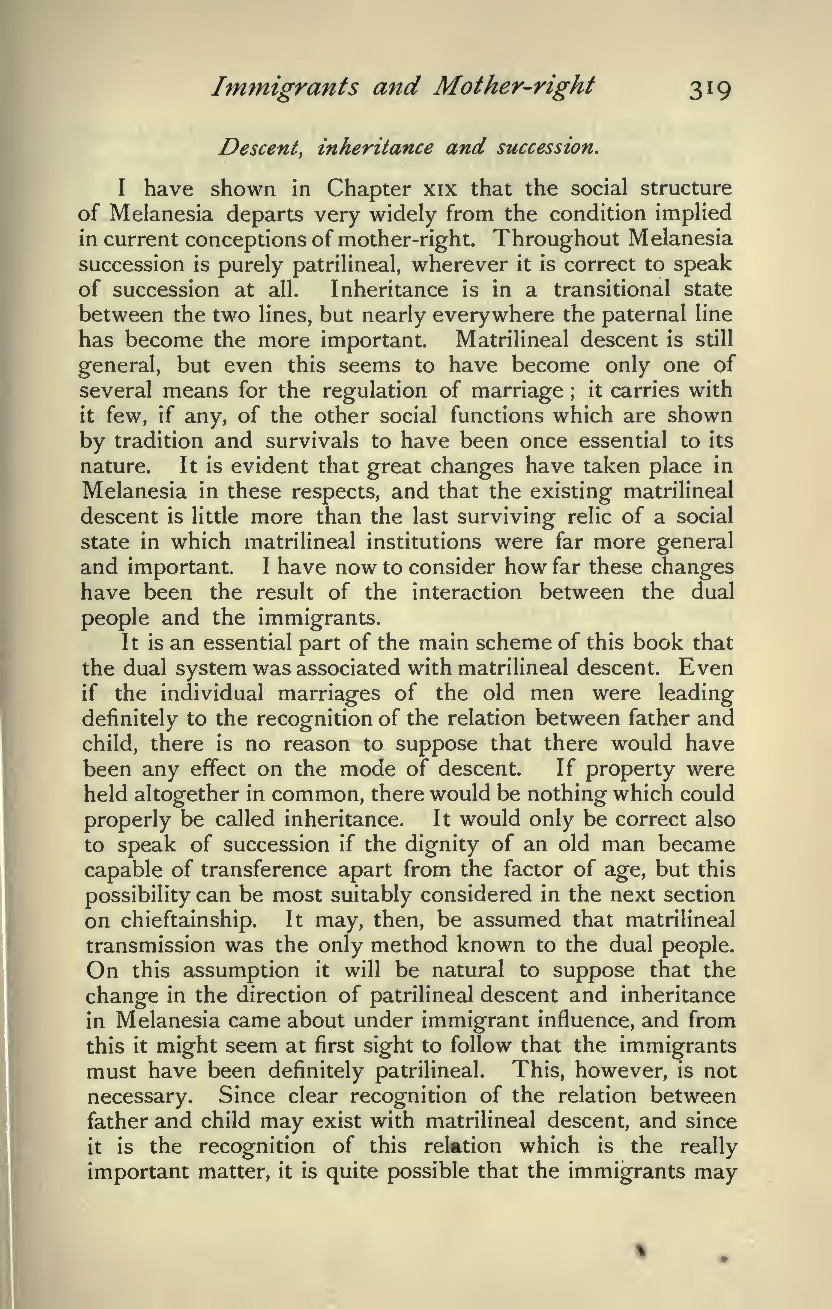 Immigrants and Mother-right 319

Descent, inheritance and succession.

I have shown in Chapter XIX that the social structure of Melanesia departs very widely from the condition implied in current conceptions of mother-right. Throughout Melanesia succession is purely patrilineal, wherever it is correct to speak of succession at all. Inheritance is in a transitional state between the two lines, but nearly everywhere the paternal line has become the more important. Matrilineal descent is still general, but even this seems to have become only one of several means for the regulation of marriage; it carries with it few, if any, of the other social functions which are shown by tradition and survivals to have been once essential to its nature. It is evident that great changes have taken place in Melanesia in these respects, and that the existing matrilineal descent is little more than the last surviving relic of a social state in which matrilineal institutions were far more general and important. I have now to consider how far these changes have been the result of the interaction between the dual people and the immigrants.

It is an essential part of the main scheme of this book that the dual system was associated with matrilineal descent. Even if the individual marriages of the old men were leading definitely to the recognition of the relation between father and child, there is no reason to suppose that there would have been any effect on the mode of descent. If property were held altogether in common, there would be nothing which could properly be called inheritance. It would only be correct also to speak of succession if the dignity of an old man became capable of transference apart from the factor of age, but this possibility can be most suitably considered in the next section on chieftainship. It may, then, be assumed that matrilineal transmission was the only method known to the dual people. On this assumption it will be natural to suppose that the change in the direction of patrilineal descent and inheritance in Melanesia came about under immigrant influence, and from this it might seem at first sight to follow that the immigrants must have been definitely patrilineal. This, however, is not necessary. Since clear recognition of the relation between father and child may exist with matrilineal descent, and since it is the recognition of this relation which is the really important matter, it is quite possible that the immigrants may